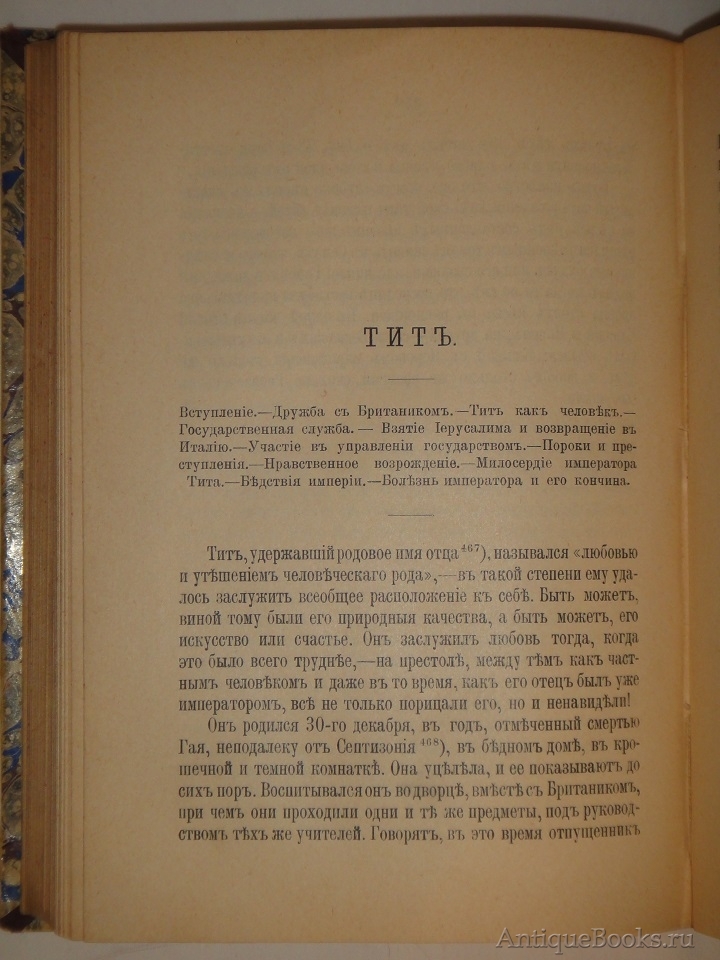 ТИТЪ.

Вступленіе.—Дружба съ Британикомъ.—Титъ какъ человѣкъ.—Государственная служба.— Взятіе Іерусалима и возвращеніе въ Италію.—Участіе въ управленіи государствомъ.—Пороки и преступленія.—Нравственное возрожденіе.—Милосердіе императора Тита.—Бѣдствія имперіи.—Болѣзнь императора и его кончина.

Титъ, удержавшій родовое имя отца $^{467}$), назывался «любовью и утѣшеніемъ человѣческаго рода»,—въ такой степени ему удалось заслужить всеобщее расположеніе къ себѣ. Быть можетъ, виной тому были его природныя качества, а быть можетъ, его искусство или счастье. Онъ заслужилъ любовь тогда, когда это было всего труднѣе,—на престолѣ, между тѣмъ какъ частнымъ человѣкомъ и даже въ то время, какъ его отецъ былъ уже императоромъ, всѣ не только порицали его, но и ненавидѣли!

Онъ родился 30-го декабря, въ годъ, отмѣченный смертью Гая, неподалеку отъ Септизонія $^{468}$), въ бѣдномъ домѣ, въ крошечной и темной комнаткѣ. Она уцѣлѣла, и ее показываютъ до сихъ поръ. Воспитывался онъ во дворцѣ, вмѣстѣ съ Британикомъ, при чемъ они проходили одни и тѣ же предметы, подъ руководствомъ тѣхъ же учителей. Говорятъ, въ это время отпущенникъ

AntiqueBooks.ru